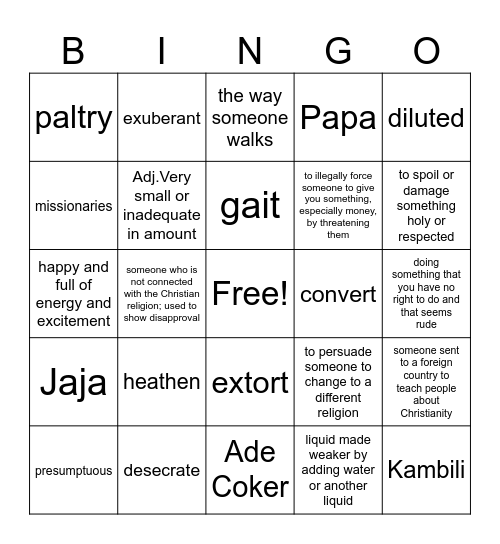 | B | I | N | G | O |
|---|---|---|---|---|
| paltry | exuberant | the way someone walks | Papa | diluted |
| missionaries | Adj.Very small or inadequate in amount | gait | to illegally force someone to give you something, especially money, by threatening them | to spoil or damage something holy or respected |
| happy and full of energy and excitement | someone who is not connected with the Christian religion; used to show disapproval | Free! | convert | doing something that you have no right to do and that seems rude |
| Jaja | heathen | extort | to persuade someone to change to a different religion | someone sent to a foreign country to teach people about Christianity |
| presumptuous | desecrate | Ade Coker | liquid made weaker by adding water or another liquid | Kambili |